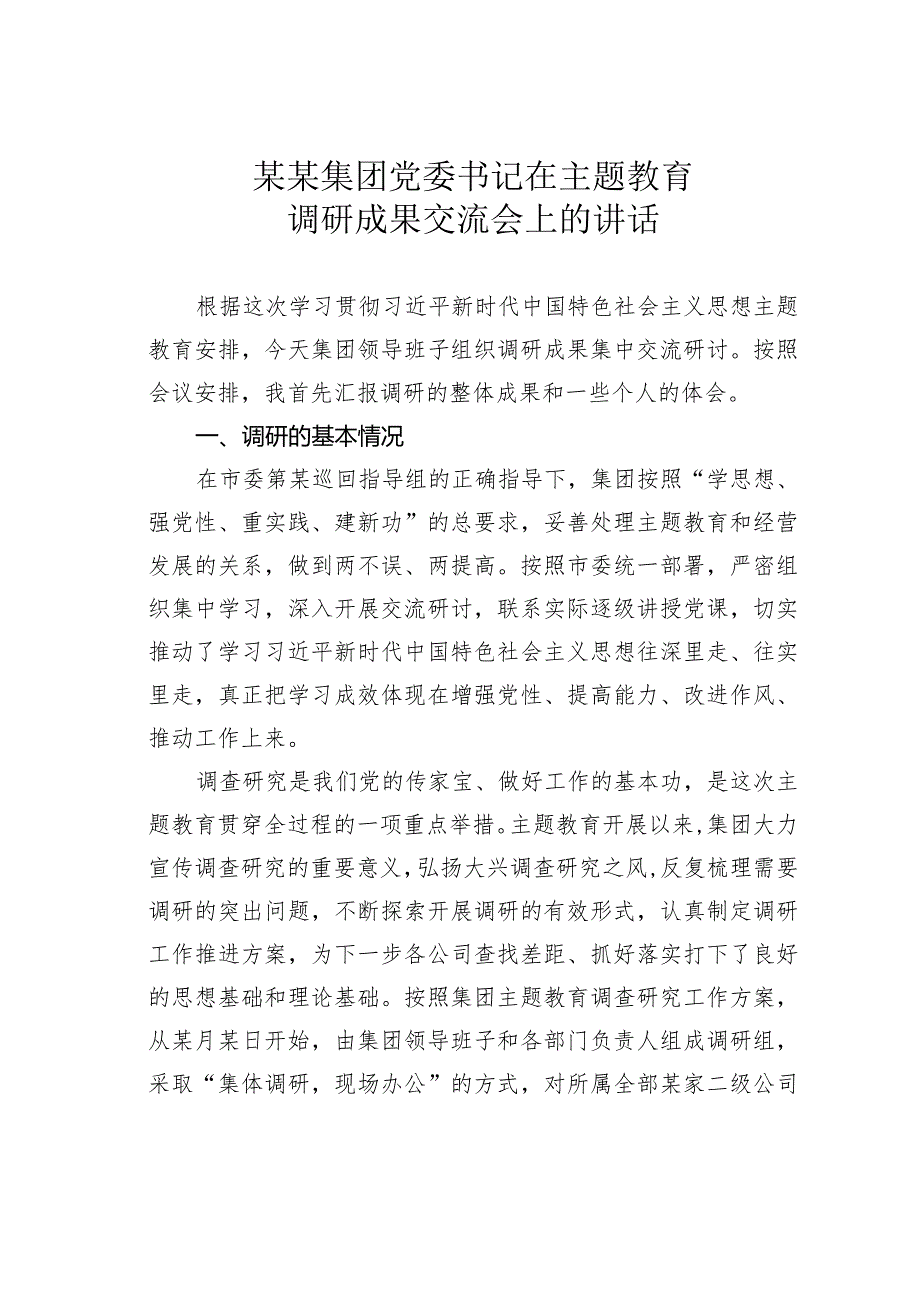 某某集团党委书记在主题教育调研成果交流会上的讲话

根据这次学习贯彻习近平新时代中国特色社会主义思想主题教育安排，今天集团领导班子组织调研成果集中交流研讨。按照会议安排，我首先汇报调研的整体成果和一些个人的体会。

一、调研的基本情况

在市委第某巡回指导组的正确指导下，集团按照“学思想、强党性、重实践、建新功”的总要求，妥善处理主题教育和经营发展的关系，做到两不误、两提高。按照市委统一部署，严密组织集中学习，深入开展交流研讨，联系实际逐级讲授党课，切实推动了学习习近平新时代中国特色社会主义思想往深里走、往实里走，真正把学习成效体现在增强党性、提高能力、改进作风、推动工作上来。

调查研究是我们党的传家宝、做好工作的基本功，是这次主题教育贯穿全过程的一项重点举措。主题教育开展以来，集团大力宣传调查研究的重要意义，弘扬大兴调查研究之风，反复梳理需要调研的突出问题，不断探索开展调研的有效形式，认真制定调研工作推进方案，为下一步各公司查找差距、抓好落实打下了良好的思想基础和理论基础。按照集团主题教育调查研究工作方案，从某月某日开始，由集团领导班子和各部门负责人组成调研组，采取“集体调研，现场办公”的方式，对所属全部某家二级公司